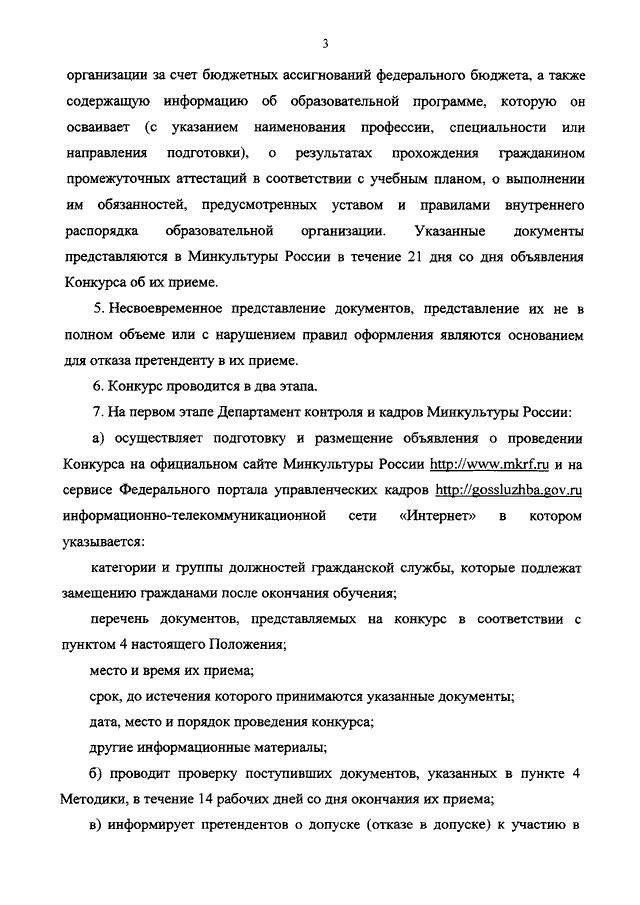 3

организации за счет бюджетных ассигнований федерального бюджета, а также содержащую информацию об образовательной программе, которую он осваивает (с указанием наименования профессии, специальности или направления подготовки), о результатах прохождения гражданином промежуточных аттестаций в соответствии с учебным планом, о выполнении им обязанностей, предусмотренных уставом и правилами внутреннего распорядка образовательной организации. Указанные документы представляются в Минкультуры России в течение 21 дня со дня объявления Конкурса об их приеме.

5. Несвоевременное представление документов, представление их не в полном объеме или с нарушением правил оформления являются основанием для отказа претенденту в их приеме.

6. Конкурс проводится в два этапа.

7. На первом этапе Департамент контроля и кадров Минкультуры России:

а) осуществляет подготовку и размещение объявления о проведении Конкурса на официальном сайте Минкультуры России http://www.mkrf.ru и на сервисе Федерального портала управленческих кадров http://gossluzhba.gov.ru информационно-телекоммуникационной сети «Интернет» в котором указывается:

категории и группы должностей гражданской службы, которые подлежат замещению гражданами после окончания обучения;

перечень документов, представляемых на конкурс в соответствии с пунктом 4 настоящего Положения;

место и время их приема;

срок, до истечения которого принимаются указанные документы;

дата, место и порядок проведения конкурса;

другие информационные материалы;

б) проводит проверку поступивших документов, указанных в пункте 4 Методики, в течение 14 рабочих дней со дня окончания их приема;

в) информирует претендентов о допуске (отказе в допуске) к участию в